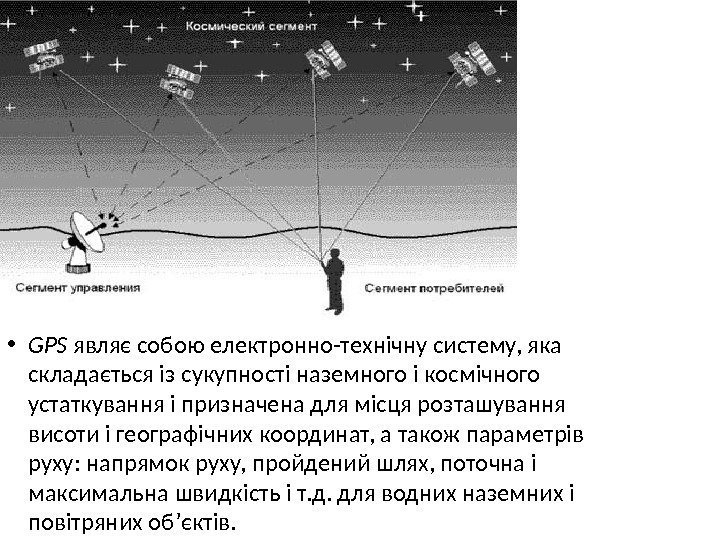 Космический сегмент

Сегмент управления

Сегмент потребителей

• GPS являє собою електронно-технічну систему, яка складається із сукупності наземного і космічного устаткування і призначена для місця розташування висоти і географічних координат, а також параметрів руху: напрямок руху, пройдений шлях, поточна і максимальна швидкість і т.д. для водних наземних і повітряних об’єктів.